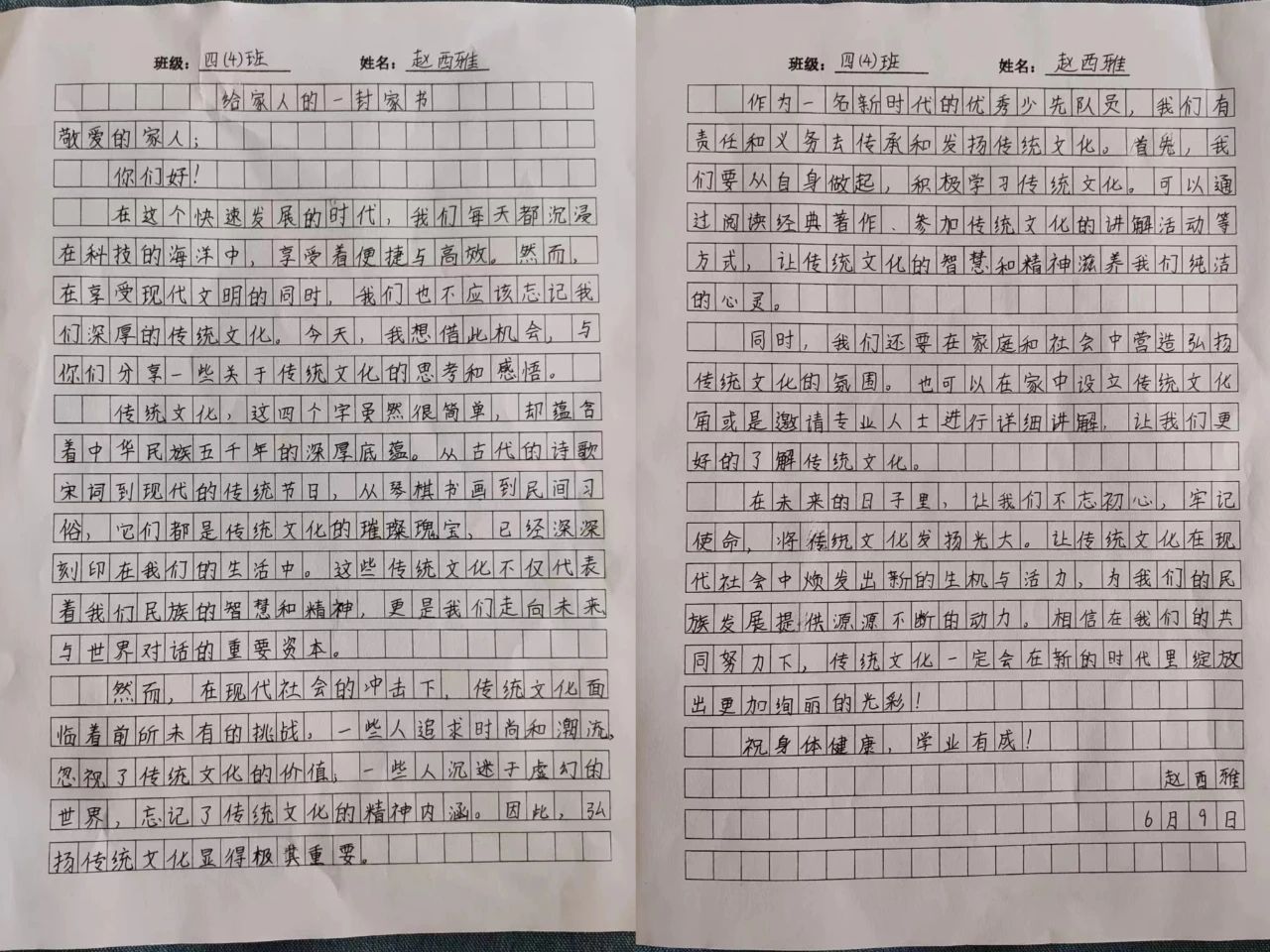 班级：四(4)班　　姓名：赵西雅

给家人的一封家书

敬爱的家人：

你们好！

在这个快速发展的时代，我们每天都沉浸在科技的海洋中，享受着便捷与高效。然而，在享受现代文明的同时，我们也不应该忘记我们深厚的传统文化。今天，我想借此机会，与你们分享一些关于传统文化的思考和感悟。

传统文化，这四个字虽然很简单，却蕴含着中华民族五千年的深厚底蕴。从古代的诗歌宋词到现代的传统节日，从琴棋书画到民间习俗，它们都是传统文化的璀璨瑰宝，已经深深刻印在我们的生活中。这些传统文化不仅代表着我们民族的智慧和精神，更是我们走向未来与世界对话的重要资本。

然而，在现代社会的冲击下，传统文化面临着前所未有的挑战。一些人追求时尚和潮流，忽视了传统文化的价值；一些人沉迷于虚幻的世界，忘记了传统文化的精神内涵。因此，弘扬传统文化显得极其重要。

班级：四(4)班　　姓名：赵西雅

作为一名新时代的优秀少先队员，我们有责任和义务去传承和发扬传统文化。首先，我们要从自身做起，积极学习传统文化。可以通过阅读经典著作、参加传统文化的讲解活动等方式，让传统文化的智慧和精神滋养我们纯洁的心灵。

同时，我们还要在家庭和社会中营造弘扬传统文化的氛围。也可以在家中设立传统文化角或是邀请专业人士进行详细讲解，让我们更好的了解传统文化。

在未来的日子里，让我们不忘初心，牢记使命，将传统文化发扬光大。让传统文化在现代社会中焕发出新的生机与活力，为我们的民族发展提供源源不断的动力。相信在我们的共同努力下，传统文化一定会在新的时代里绽放出更加绚丽的光彩！

祝身体健康，学业有成！

赵西雅

6月9日